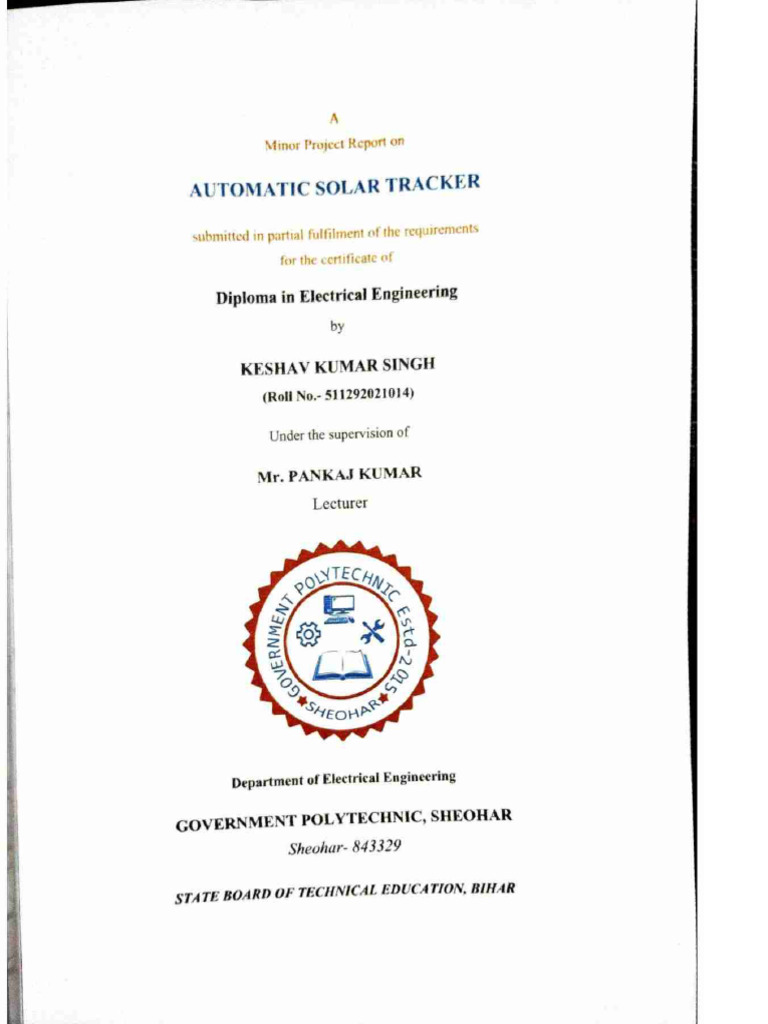 A

Minor Project Report on

AUTOMATIC SOLAR TRACKER

submitted in partial fulfilment of the requirements for the certificate of

Diploma in Electrical Engineering

by

KESHAV KUMAR SINGH

(Roll No.- 511292021014)

Under the supervision of

Mr. PANKAJ KUMAR

Lecturer

GOVERNMENT POLYTECHNIC Estd-2015 SHEOHAR

Department of Electrical Engineering

GOVERNMENT POLYTECHNIC, SHEOHAR

Sheohar- 843329

STATE BOARD OF TECHNICAL EDUCATION, BIHAR